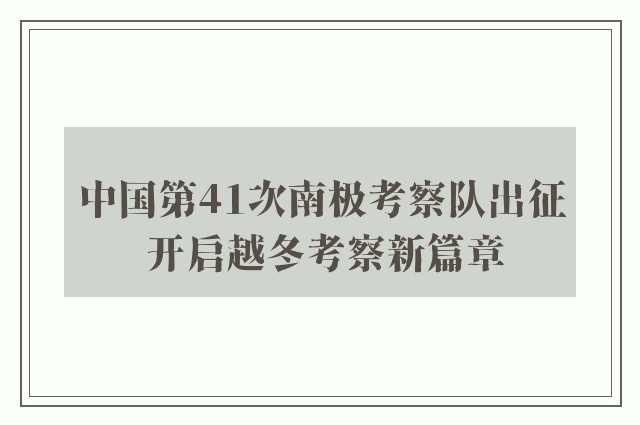 中国第41次南极考察队出征
开启越冬考察新篇章